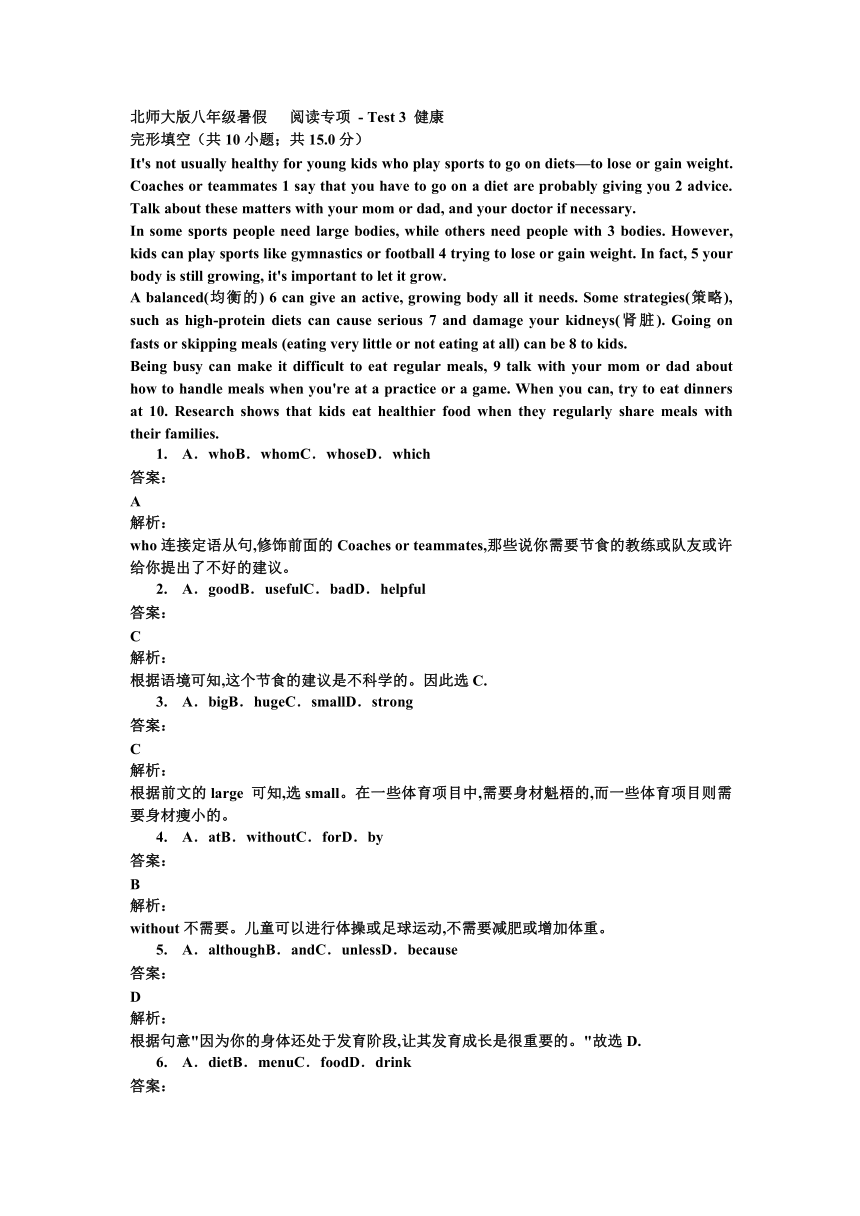 北师大版八年级暑假　阅读专项 - Test 3 健康
完形填空（共 10 小题；共 15.0 分）
It's not usually healthy for young kids who play sports to go on diets—to lose or gain weight. Coaches or teammates 1 say that you have to go on a diet are probably giving you 2 advice. Talk about these matters with your mom or dad, and your doctor if necessary.
In some sports people need large bodies, while others need people with 3 bodies. However, kids can play sports like gymnastics or football 4 trying to lose or gain weight. In fact, 5 your body is still growing, it's important to let it grow.
A balanced(均衡的) 6 can give an active, growing body all it needs. Some strategies(策略), such as high-protein diets can cause serious 7 and damage your kidneys(肾脏). Going on fasts or skipping meals (eating very little or not eating at all) can be 8 to kids.
Being busy can make it difficult to eat regular meals, 9 talk with your mom or dad about how to handle meals when you're at a practice or a game. When you can, try to eat dinners at 10. Research shows that kids eat healthier food when they regularly share meals with their families.
1. A．whoB．whomC．whoseD．which
答案：
A
解析：
who 连接定语从句,修饰前面的 Coaches or teammates,那些说你需要节食的教练或队友或许给你提出了不好的建议。
2. A．goodB．usefulC．badD．helpful
答案：
C
解析：
根据语境可知,这个节食的建议是不科学的。因此选 C.
3. A．bigB．hugeC．smallD．strong
答案：
C
解析：
根据前文的 large 可知,选 small。在一些体育项目中,需要身材魁梧的,而一些体育项目则需要身材瘦小的。
4. A．atB．withoutC．forD．by
答案：
B
解析：
without 不需要。儿童可以进行体操或足球运动,不需要减肥或增加体重。
5. A．althoughB．andC．unlessD．because
答案：
D
解析：
根据句意"因为你的身体还处于发育阶段,让其发育成长是很重要的。"故选 D.
6. A．dietB．menuC．foodD．drink
答案：